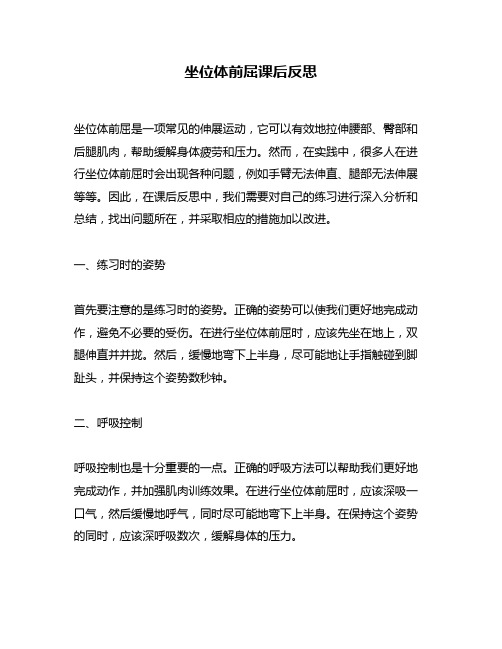 坐位体前屈课后反思

坐位体前屈是一项常见的伸展运动，它可以有效地拉伸腰部、臀部和后腿肌肉，帮助缓解身体疲劳和压力。然而，在实践中，很多人在进行坐位体前屈时会出现各种问题，例如手臂无法伸直、腿部无法伸展等等。因此，在课后反思中，我们需要对自己的练习进行深入分析和总结，找出问题所在，并采取相应的措施加以改进。

一、练习时的姿势

首先要注意的是练习时的姿势。正确的姿势可以使我们更好地完成动作，避免不必要的受伤。在进行坐位体前屈时，应该先坐在地上，双腿伸直并并拢。然后，缓慢地弯下上半身，尽可能地让手指触碰到脚趾头，并保持这个姿势数秒钟。

二、呼吸控制

呼吸控制也是十分重要的一点。正确的呼吸方法可以帮助我们更好地完成动作，并加强肌肉训练效果。在进行坐位体前屈时，应该深吸一口气，然后缓慢地呼气，同时尽可能地弯下上半身。在保持这个姿势的同时，应该深呼吸数次，缓解身体的压力。